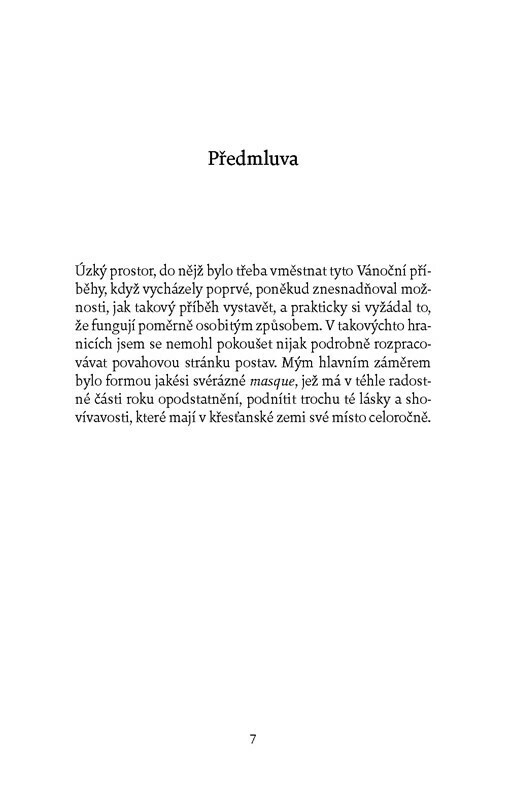 Předmluva

Úzký prostor, do nějž bylo třeba vměstnat tyto Vánoční příběhy, když vycházely poprvé, poněkud znesnadňoval možnosti, jak takový příběh vystavět, a prakticky si vyžádal to, že fungují poměrně osobitým způsobem. V takovýchto hranicích jsem se nemohl pokoušet nijak podrobně rozpracovávat povahovou stránku postav. Mým hlavním záměrem bylo formou jakési svérázné masque, jež má v téhle radostné části roku opodstatnění, podnítit trochu té lásky a shovívavosti, které mají v křesťanské zemi své místo celoročně.

7